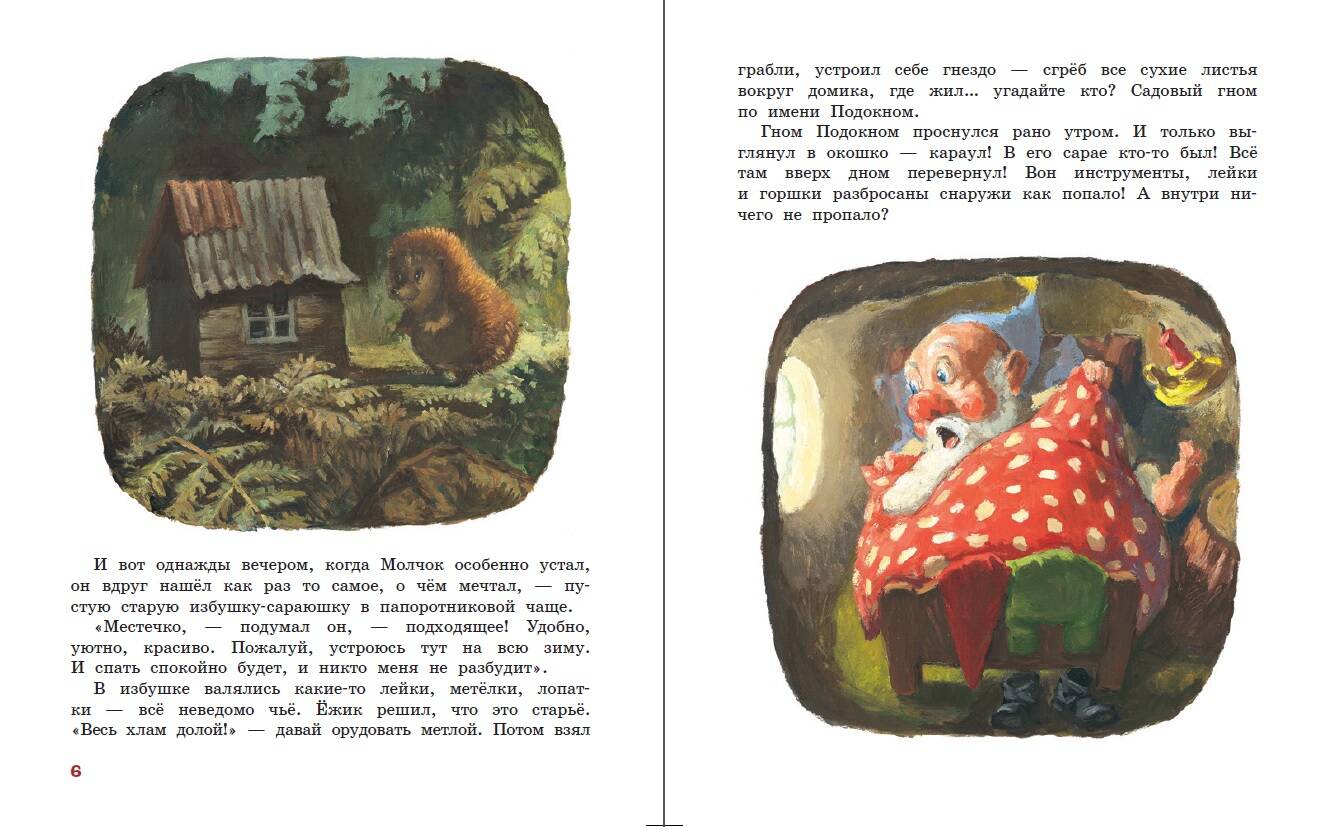 И вот однажды вечером, когда Молчок особенно устал, он вдруг нашёл как раз то самое, о чём мечтал, — пустую старую избушку-сараюшку в папоротниковой чаще.

«Местечко, — подумал он, — подходящее! Удобно, уютно, красиво. Пожалуй, устроюсь тут на всю зиму. И спать спокойно будет, и никто меня не разбудит».

В избушке валялись какие-то лейки, метёлки, лопатки — всё неведомо чьё. Ёжик решил, что это старьё. «Весь хлам долой!» — давай орудовать метлой. Потом взял

6

грабли, устроил себе гнездо — сгрёб все сухие листья вокруг домика, где жил... угадайте кто? Садовый гном по имени Подокном.

Гном Подокном проснулся рано утром. И только выглянул в окошко — караул! В его сарае кто-то был! Всё там вверх дном перевернул! Вон инструменты, лейки и горшки разбросаны снаружи как попало! А внутри ничего не пропало?